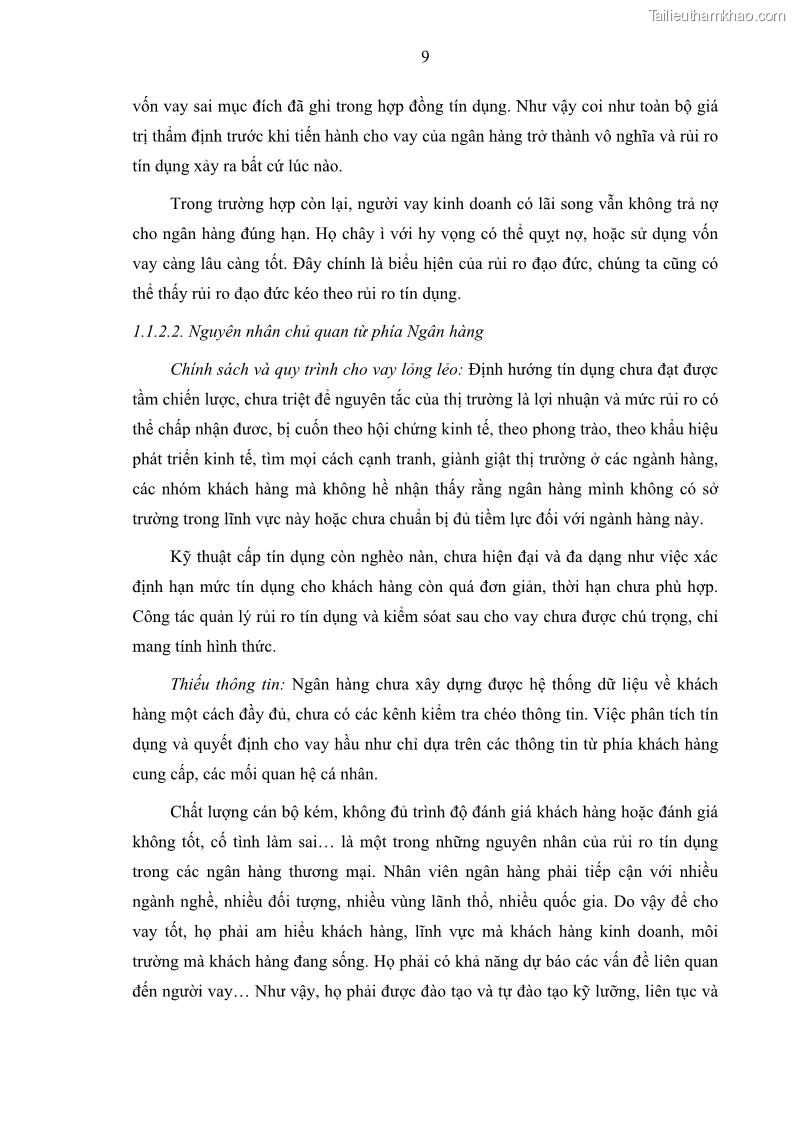 Tailieuthamkhao.com

9

vốn vay sai mục đích đã ghi trong hợp đồng tín dụng. Như vậy coi như toàn bộ giá trị thẩm định trước khi tiến hành cho vay của ngân hàng trở thành vô nghĩa và rủi ro tín dụng xảy ra bất cứ lúc nào.

Trong trường hợp còn lại, người vay kinh doanh có lãi song vẫn không trả nợ cho ngân hàng đúng hạn. Họ chây ì với hy vọng có thể quỵt nợ, hoặc sử dụng vốn vay càng lâu càng tốt. Đây chính là biểu hiện của rủi ro đạo đức, chúng ta cũng có thể thấy rủi ro đạo đức kéo theo rủi ro tín dụng.

1.1.2.2. Nguyên nhân chủ quan từ phía Ngân hàng

Chính sách và quy trình cho vay lỏng lẻo: Định hướng tín dụng chưa đạt được tầm chiến lược, chưa triệt để nguyên tắc của thị trường là lợi nhuận và mức rủi ro có thể chấp nhận được, bị cuốn theo hội chứng kinh tế, theo phong trào, theo khẩu hiệu phát triển kinh tế, tìm mọi cách cạnh tranh, giành giật thị trường ở các ngành hàng, các nhóm khách hàng mà không hề nhận thấy rằng ngân hàng mình không có sở trường trong lĩnh vực này hoặc chưa chuẩn bị đủ tiềm lực đối với ngành hàng này.

Kỹ thuật cấp tín dụng còn nghèo nàn, chưa hiện đại và đa dạng như việc xác định hạn mức tín dụng cho khách hàng còn quá đơn giản, thời hạn chưa phù hợp. Công tác quản lý rủi ro tín dụng và kiểm sóat sau cho vay chưa được chú trọng, chỉ mang tính hình thức.

Thiếu thông tin: Ngân hàng chưa xây dựng được hệ thống dữ liệu về khách hàng một cách đầy đủ, chưa có các kênh kiểm tra chéo thông tin. Việc phân tích tín dụng và quyết định cho vay hầu như chỉ dựa trên các thông tin từ phía khách hàng cung cấp, các mối quan hệ cá nhân.

Chất lượng cán bộ kém, không đủ trình độ đánh giá khách hàng hoặc đánh giá không tốt, cố tình làm sai… là một trong những nguyên nhân của rủi ro tín dụng trong các ngân hàng thương mại. Nhân viên ngân hàng phải tiếp cận với nhiều ngành nghề, nhiều đối tượng, nhiều vùng lãnh thổ, nhiều quốc gia. Do vậy để cho vay tốt, họ phải am hiểu khách hàng, lĩnh vực mà khách hàng kinh doanh, môi trường mà khách hàng đang sống. Họ phải có khả năng dự báo các vấn đề liên quan đến người vay… Như vậy, họ phải được đào tạo và tự đào tạo kỹ lưỡng, liên tục và